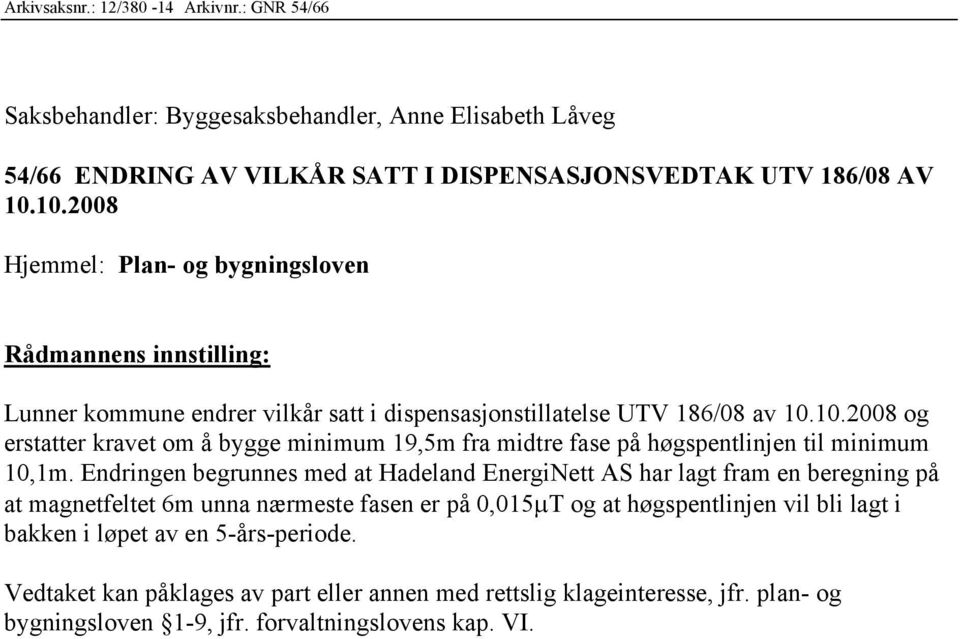 Arkivsaksnr.: 12/380 -14 Arkivnr.: GNR 54/66

Saksbehandler: Byggesaksbehandler, Anne Elisabeth Låveg

54/66 ENDRING AV VILKÅR SATT I DISPENSASJONSVEDTAK UTV 186/08 AV 10.10.2008

Hjemmel: Plan- og bygningsloven

Rådmannens innstilling:

Lunner kommune endrer vilkår satt i dispensasjonstillatelse UTV 186/08 av 10.10.2008 og erstatter kravet om å bygge minimum 19,5m fra midtre fase på høgspentlinjen til minimum 10,1m. Endringen begrunnes med at Hadeland EnergiNett AS har lagt fram en beregning på at magnetfeltet 6m unna nærmeste fasen er på 0,015μT og at høgspentlinjen vil bli lagt i bakken i løpet av en 5-års-periode.

Vedtaket kan påklages av part eller annen med rettslig klageinteresse, jfr. plan- og bygningsloven §1-9, jfr. forvaltningslovens kap. VI.